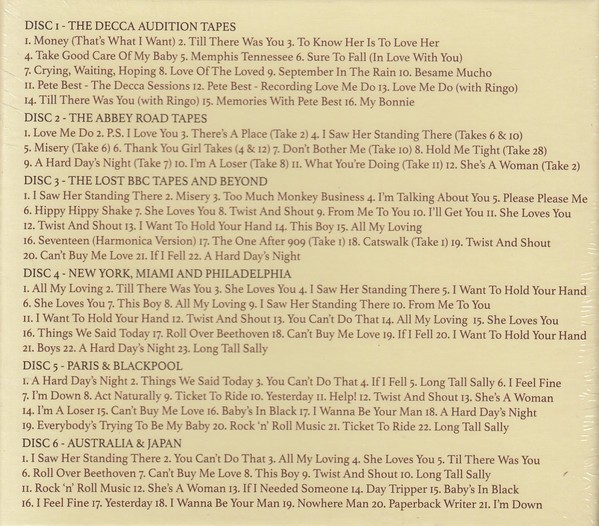 DISC 1 - THE DECCA AUDITION TAPES
1. Money (That's What I Want) 2. Till There Was You 3. To Know Her Is To Love Her 4. Take Good Care Of My Baby 5. Memphis Tennessee 6. Sure To Fall (In Love With You) 7. Crying, Waiting, Hoping 8. Love Of The Loved 9. September In The Rain 10. Besame Mucho 11. Pete Best - The Decca Sessions 12. Pete Best - Recording Love Me Do 13. Love Me Do (with Ringo) 14. Till There Was You (with Ringo) 15. Memories With Pete Best 16. My Bonnie

DISC 2 - THE ABBEY ROAD TAPES
1. Love Me Do 2. P.S. I Love You 3. There's A Place (Take 2) 4. I Saw Her Standing There (Takes 6 & 10) 5. Misery (Take 6) 6. Thank You Girl Takes (4 & 12) 7. Don't Bother Me (Take 10) 8. Hold Me Tight (Take 28) 9. A Hard Day's Night (Take 7) 10. I'm A Loser (Take 8) 11. What You're Doing (Take 11) 12. She's A Woman (Take 2)

DISC 3 - THE LOST BBC TAPES AND BEYOND
1. I Saw Her Standing There 2. Misery 3. Too Much Monkey Business 4. I'm Talking About You 5. Please Please Me 6. Hippy Hippy Shake 7. She Loves You 8. Twist And Shout 9. From Me To You 10. I'll Get You 11. She Loves You 12. Twist And Shout 13. I Want To Hold Your Hand 14. This Boy 15. All My Loving 16. Seventeen (Harmonica Version) 17. The One After 909 (Take 1) 18. Catswalk (Take 1) 19. Twist And Shout 20. Can't Buy Me Love 21. If I Fell 22. A Hard Day's Night

DISC 4 - NEW YORK, MIAMI AND PHILADELPHIA
1. All My Loving 2. Till There Was You 3. She Loves You 4. I Saw Her Standing There 5. I Want To Hold Your Hand 6. She Loves You 7. This Boy 8. All My Loving 9. I Saw Her Standing There 10. From Me To You 11. I Want To Hold Your Hand 12. Twist And Shout 13. You Can't Do That 14. All My Loving 15. She Loves You 16. Things We Said Today 17. Roll Over Beethoven 18. Can't Buy Me Love 19. If I Fell 20. I Want To Hold Your Hand 21. Boys 22. A Hard Day's Night 23. Long Tall Sally

DISC 5 - PARIS & BLACKPOOL
1. A Hard Day's Night 2. Things We Said Today 3. You Can't Do That 4. If I Fell 5. Long Tall Sally 6. I Feel Fine 7. I'm Down 8. Act Naturally 9. Ticket To Ride 10. Yesterday 11. Help! 12. Twist And Shout 13. She's A Woman 14. I'm A Loser 15. Can't Buy Me Love 16. Baby's In Black 17. I Wanna Be Your Man 18. A Hard Day's Night 19. Everybody's Trying To Be My Baby 20. Rock 'n' Roll Music 21. Ticket To Ride 22. Long Tall Sally

DISC 6 - AUSTRALIA & JAPAN
1. I Saw Her Standing There 2. You Can't Do That 3. All My Loving 4. She Loves You 5. Til There Was You 6. Roll Over Beethoven 7. Can't Buy Me Love 8. This Boy 9. Twist And Shout 10. Long Tall Sally 11. Rock 'n' Roll Music 12. She's A Woman 13. If I Needed Someone 14. Day Tripper 15. Baby's In Black 16. I Feel Fine 17. Yesterday 18. I Wanna Be Your Man 19. Nowhere Man 20. Paperback Writer 21. I'm Down